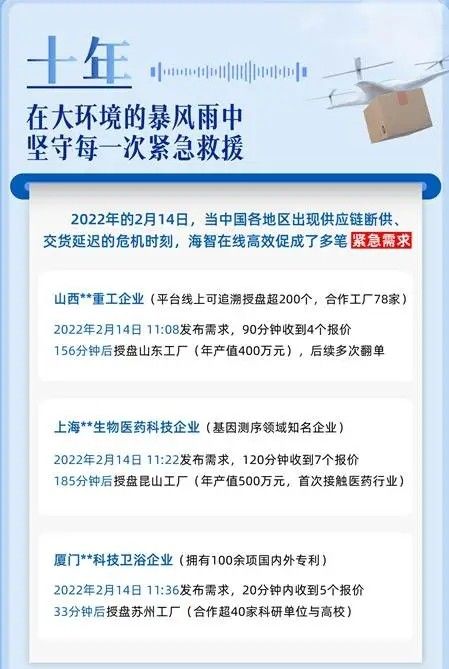 十年

在大环境的暴风雨中
坚守每一次紧急救援

2022年的2月14日，当中国各地区出现供应链断供、交货延迟的危机时刻，海智在线高效促成了多笔紧急需求

山西**重工企业（平台线上可追溯授盘超200个，合作工厂78家）

2022年2月14日 11:08发布需求，90分钟收到4个报价
156分钟后授盘山东工厂（年产值400万元），后续多次翻单

上海**生物医药科技企业（基因测序领域知名企业）

2022年2月14日 11:22发布需求，120分钟收到7个报价
185分钟后授盘昆山工厂（年产值500万元，首次接触医药行业）

厦门**科技卫浴企业（拥有100余项国内外专利）

2022年2月14日 11:36发布需求，20分钟内收到5个报价
33分钟后授盘苏州工厂（合作超40家科研单位与高校）